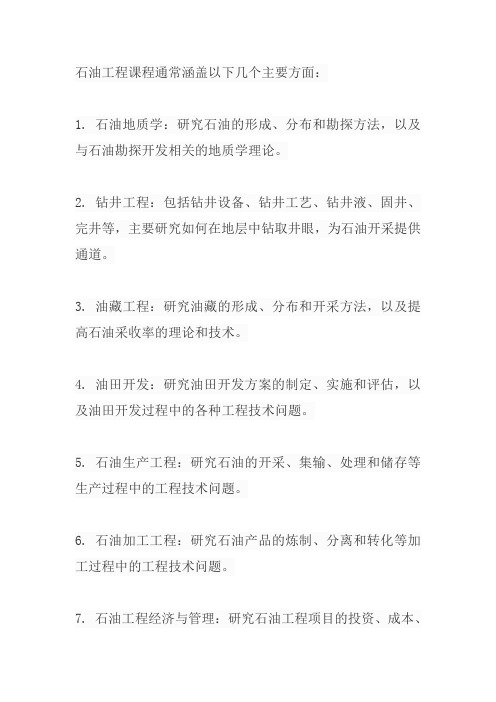 石油工程课程通常涵盖以下几个主要方面：

1. 石油地质学：研究石油的形成、分布和勘探方法，以及与石油勘探开发相关的地质学理论。

2. 钻井工程：包括钻井设备、钻井工艺、钻井液、固井、完井等，主要研究如何在地层中钻取井眼，为石油开采提供通道。

3. 油藏工程：研究油藏的形成、分布和开采方法，以及提高石油采收率的理论和技术。

4. 油田开发：研究油田开发方案的制定、实施和评估，以及油田开发过程中的各种工程技术问题。

5. 石油生产工程：研究石油的开采、集输、处理和储存等生产过程中的工程技术问题。

6. 石油加工工程：研究石油产品的炼制、分离和转化等加工过程中的工程技术问题。

7. 石油工程经济与管理：研究石油工程项目的投资、成本、